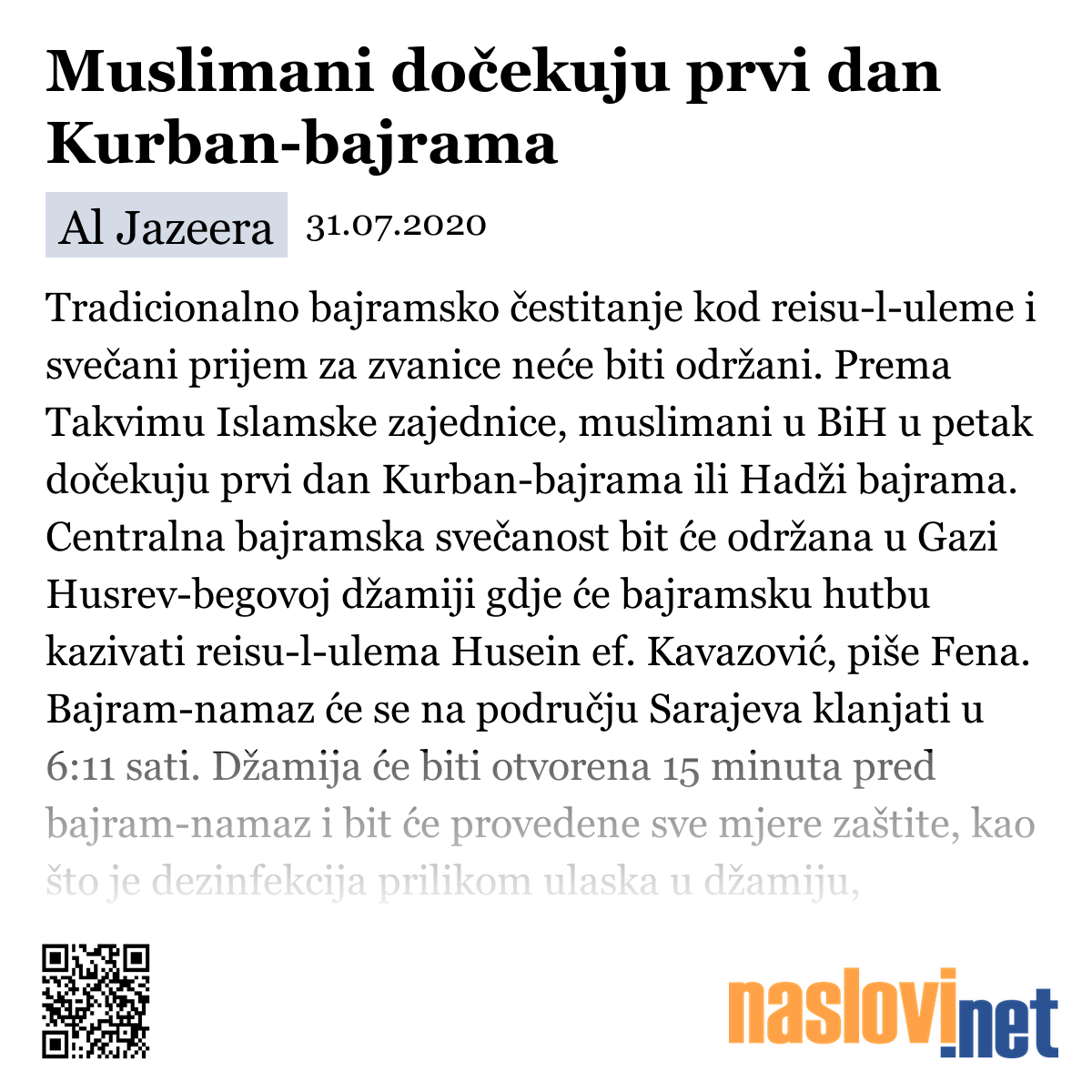 Muslimani dočekuju prvi dan Kurban-bajrama

Al Jazeera 31.07.2020

Tradicionalno bajramsko čestitanje kod reisu-l-uleme i svečani prijem za zvanice neće biti održani. Prema Takvimu Islamske zajednice, muslimani u BiH u petak dočekuju prvi dan Kurban-bajrama ili Hadži bajrama. Centralna bajramska svečanost bit će održana u Gazi Husrev-begovoj džamiji gdje će bajramsku hutbu kazivati reisu-l-ulema Husein ef. Kavazović, piše Fena. Bajram-namaz će se na području Sarajeva klanjati u 6:11 sati. Džamija će biti otvorena 15 minuta pred bajram-namaz i bit će provedene sve mjere zaštite, kao što je dezinfekcija prilikom ulaska u džamiju,

naslovi.net